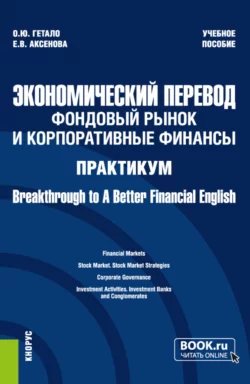 О.Ю. ГЕТАЛО
Е.В. АКСЕНОВА

УЧЕБНОЕ
ПОСОБИЕ

ЭКОНОМИЧЕСКИЙ ПЕРЕВОД
ФОНДОВЫЙ РЫНОК
И КОРПОРАТИВНЫЕ ФИНАНСЫ
ПРАКТИКУМ
Breakthrough to A Better Financial English

Financial Markets

Stock Market. Stock Market Strategies

Corporate Governance

Investment Activities. Investment Banks and Conglomerates

КНОРУС

BOOK.ru
ЧИТАТЬ ONLINE